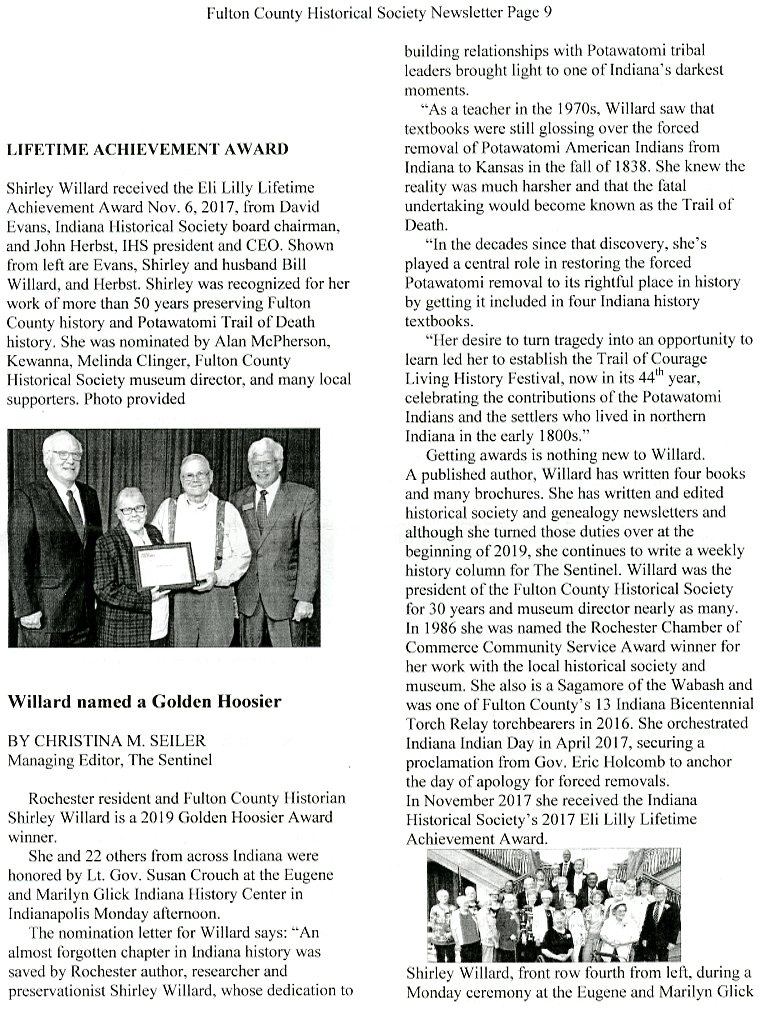 Fulton County Historical Society Newsletter Page 9

LIFETIME ACHIEVEMENT AWARD

Shirley Willard received the Eli Lilly Lifetime Achievement Award Nov. 6, 2017, from David Evans, Indiana Historical Society board chairman, and John Herbst, IHS president and CEO. Shown from left are Evans, Shirley and husband Bill Willard, and Herbst. Shirley was recognized for her work of more than 50 years preserving Fulton County history and Potawatomi Trail of Death history. She was nominated by Alan McPherson, Kewanna, Melinda Clinger, Fulton County Historical Society museum director, and many local supporters. Photo provided

Willard named a Golden Hoosier

BY CHRISTINA M. SEILER
Managing Editor, The Sentinel

Rochester resident and Fulton County Historian Shirley Willard is a 2019 Golden Hoosier Award winner.

She and 22 others from across Indiana were honored by Lt. Gov. Susan Crouch at the Eugene and Marilyn Glick Indiana History Center in Indianapolis Monday afternoon.

The nomination letter for Willard says: "An almost forgotten chapter in Indiana history was saved by Rochester author, researcher and preservationist Shirley Willard, whose dedication to building relationships with Potawatomi tribal leaders brought light to one of Indiana's darkest moments.

"As a teacher in the 1970s, Willard saw that textbooks were still glossing over the forced removal of Potawatomi American Indians from Indiana to Kansas in the fall of 1838. She knew the reality was much harsher and that the fatal undertaking would become known as the Trail of Death.

"In the decades since that discovery, she's played a central role in restoring the forced Potawatomi removal to its rightful place in history by getting it included in four Indiana history textbooks.

"Her desire to turn tragedy into an opportunity to learn led her to establish the Trail of Courage Living History Festival, now in its 44$^{th}$ year, celebrating the contributions of the Potawatomi Indians and the settlers who lived in northern Indiana in the early 1800s."

Getting awards is nothing new to Willard. A published author, Willard has written four books and many brochures. She has written and edited historical society and genealogy newsletters and although she turned those duties over at the beginning of 2019, she continues to write a weekly history column for The Sentinel. Willard was the president of the Fulton County Historical Society for 30 years and museum director nearly as many. In 1986 she was named the Rochester Chamber of Commerce Community Service Award winner for her work with the local historical society and museum. She also is a Sagamore of the Wabash and was one of Fulton County's 13 Indiana Bicentennial Torch Relay torchbearers in 2016. She orchestrated Indiana Indian Day in April 2017, securing a proclamation from Gov. Eric Holcomb to anchor the day of apology for forced removals.
In November 2017 she received the Indiana Historical Society's 2017 Eli Lilly Lifetime Achievement Award.

Shirley Willard, front row fourth from left, during a Monday ceremony at the Eugene and Marilyn Glick